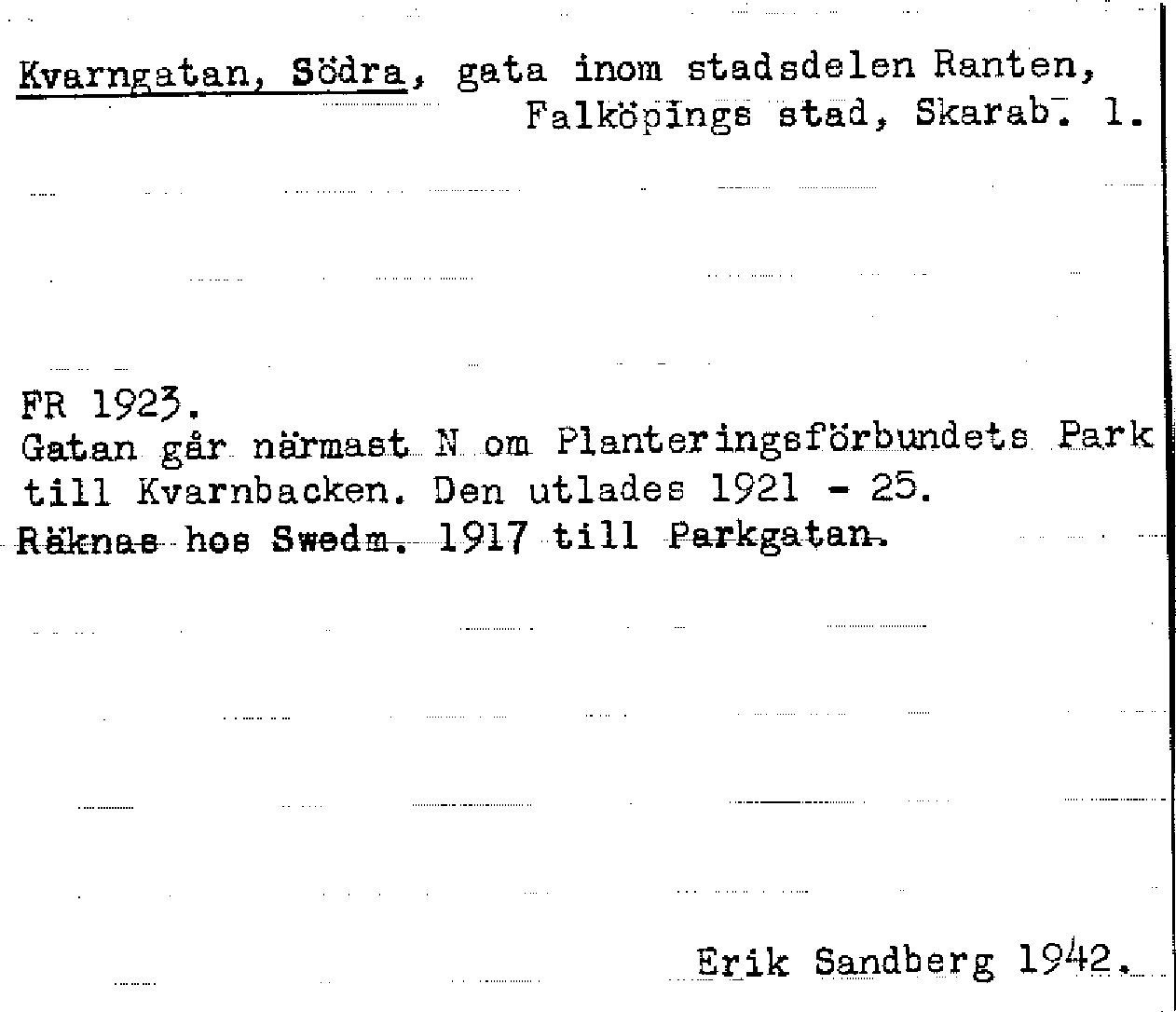 Kvarngatan, Södra, gata inom stadsdelen Ranten, Falköpings stad, Skarab. l.

FR 1923.
Gatan går närmast N om Planteringsförbundets Park till Kvarnbacken. Den utlades 1921 - 25.
Räknas hos Swedm. 1917 till Parkgatan.

Erik Sandberg 1942.